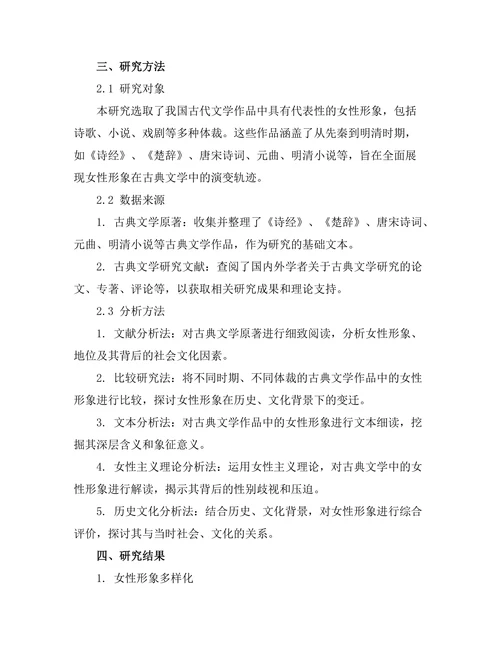 三、研究方法

2.1 研究对象

本研究选取了我国古代文学作品中具有代表性的女性形象，包括诗歌、小说、戏剧等多种体裁。这些作品涵盖了从先秦到明清时期，如《诗经》、《楚辞》、唐宋诗词、元曲、明清小说等，旨在全面展现女性形象在古典文学中的演变轨迹。

2.2 数据来源

1. 古典文学原著：收集并整理了《诗经》、《楚辞》、唐宋诗词、元曲、明清小说等古典文学作品，作为研究的基础文本。

2. 古典文学研究文献：查阅了国内外学者关于古典文学研究的论文、专著、评论等，以获取相关研究成果和理论支持。

2.3 分析方法

1. 文献分析法：对古典文学原著进行细致阅读，分析女性形象、地位及其背后的社会文化因素。

2. 比较研究法：将不同时期、不同体裁的古典文学作品中的女性形象进行比较，探讨女性形象在历史、文化背景下的变迁。

3. 文本分析法：对古典文学作品中的女性形象进行文本细读，挖掘其深层含义和象征意义。

4. 女性主义理论分析法：运用女性主义理论，对古典文学中的女性形象进行解读，揭示其背后的性别歧视和压迫。

5. 历史文化分析法：结合历史、文化背景，对女性形象进行综合评价，探讨其与当时社会、文化的关系。

四、研究结果

1. 女性形象多样化